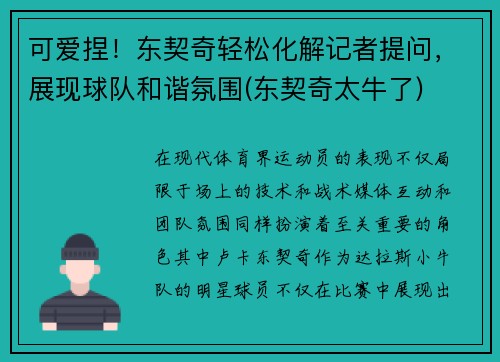 可爱捏！东契奇轻松化解记者提问，展现球队和谐氛围(东契奇太牛了)

在现代体育界运动员的表现不仅局限于场上的技术和战术媒体互动和团队氛围同样扮演着至关重要的角色其中卢卡东契奇作为达拉斯小牛队的明星球员不仅在比赛中展现出